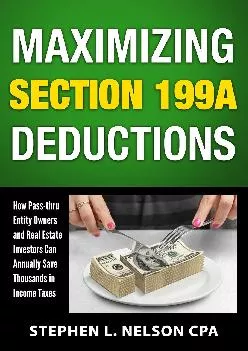 MAXIMIZING SECTION 199A DEDUCTIONS

How Pass-thru Entity Owners and Real Estate Investors Can Annually Save Thousands in Income Taxes

STEPHEN L. NELSON CPA